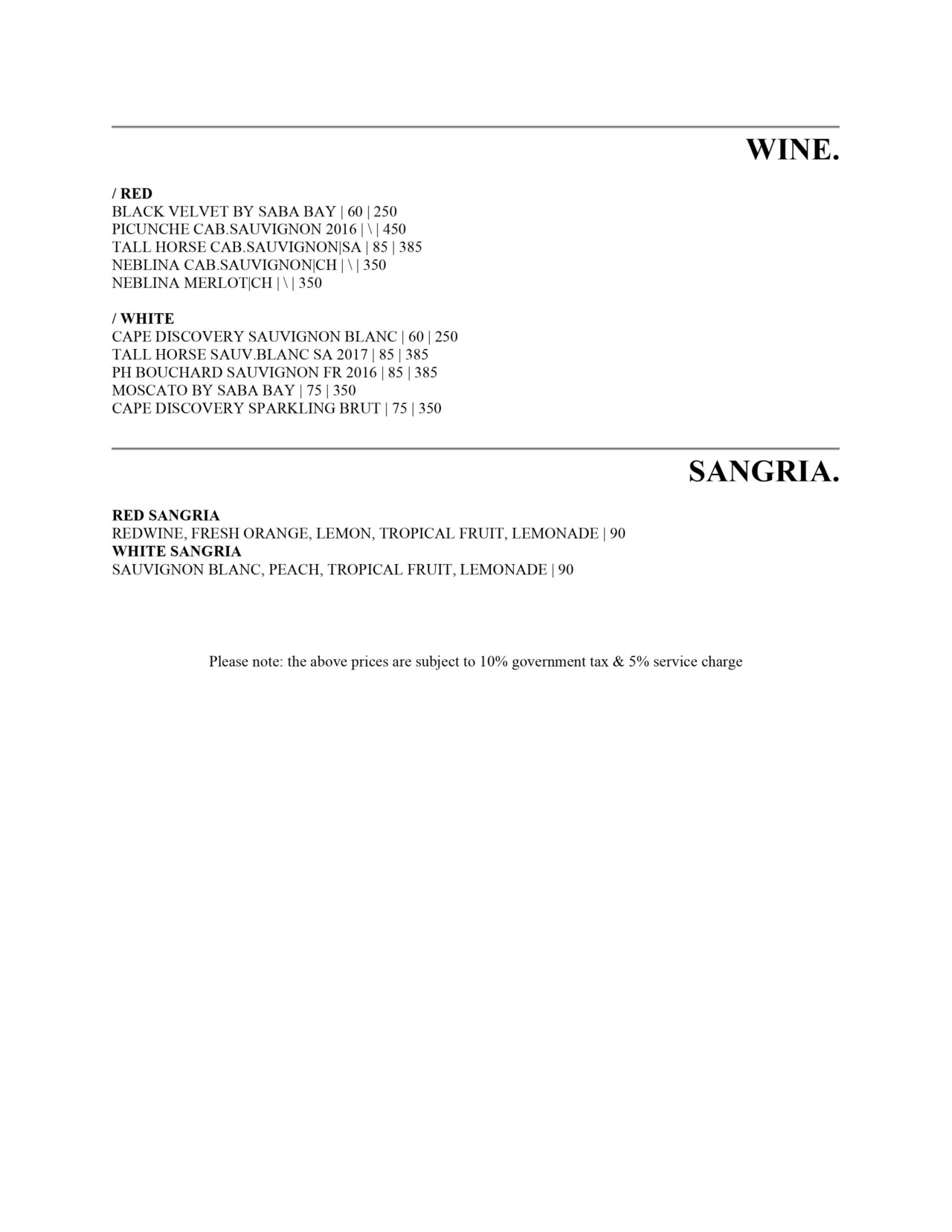 WINE.

/ RED
BLACK VELVET BY SABA BAY | 60 | 250
PICUNCHE CAB.SAUVIGNON 2016 | \ | 450
TALL HORSE CAB.SAUVIGNON|SA | 85 | 385
NEBLINA CAB.SAUVIGNON|CH | \ | 350
NEBLINA MERLOT|CH | \ | 350

/ WHITE
CAPE DISCOVERY SAUVIGNON BLANC | 60 | 250
TALL HORSE SAUV.BLANC SA 2017 | 85 | 385
PH BOUCHARD SAUVIGNON FR 2016 | 85 | 385
MOSCATO BY SABA BAY | 75 | 350
CAPE DISCOVERY SPARKLING BRUT | 75 | 350

SANGRIA.

RED SANGRIA
REDWINE, FRESH ORANGE, LEMON, TROPICAL FRUIT, LEMONADE | 90
WHITE SANGRIA
SAUVIGNON BLANC, PEACH, TROPICAL FRUIT, LEMONADE | 90

Please note: the above prices are subject to 10% government tax & 5% service charge